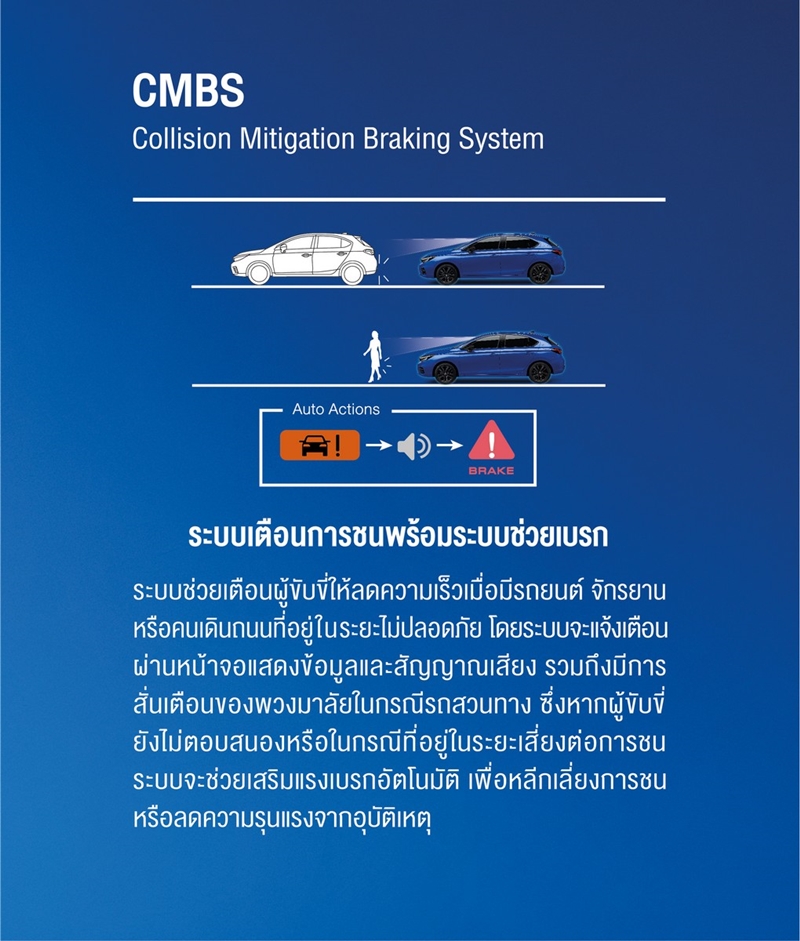 CMBS
Collision Mitigation Braking System

Auto Actions

BRAKE

ระบบเตือนการชนพร้อมระบบช่วยเบรก

ระบบช่วยเตือนผู้ขับขี่ให้ลดความเร็วเมื่อมีรถยนต์ จักรยาน หรือคนเดินถนนที่อยู่ในระยะไม่ปลอดภัย โดยระบบจะแจ้งเตือนผ่านหน้าจอแสดงข้อมูลและสัญญาณเสียง รวมถึงมีการสั่นเตือนของพวงมาลัยในกรณีรถสวนทาง ซึ่งหากผู้ขับขี่ยังไม่ตอบสนองหรือในกรณีที่อยู่ในระยะเสี่ยงต่อการชน ระบบจะช่วยเสริมแรงเบรกอัตโนมัติ เพื่อหลีกเลี่ยงการชนหรือลดความรุนแรงจากอุบัติเหตุ